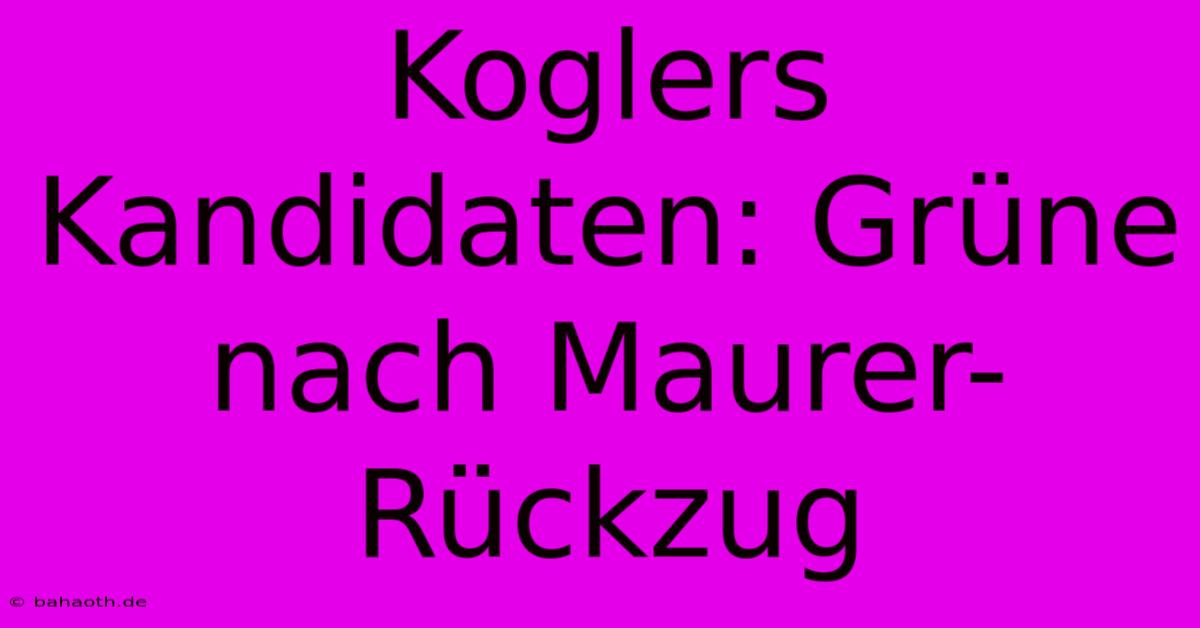 Koglers Kandidaten: Grüne nach Maurer-Rückzug

© bahaoth.de